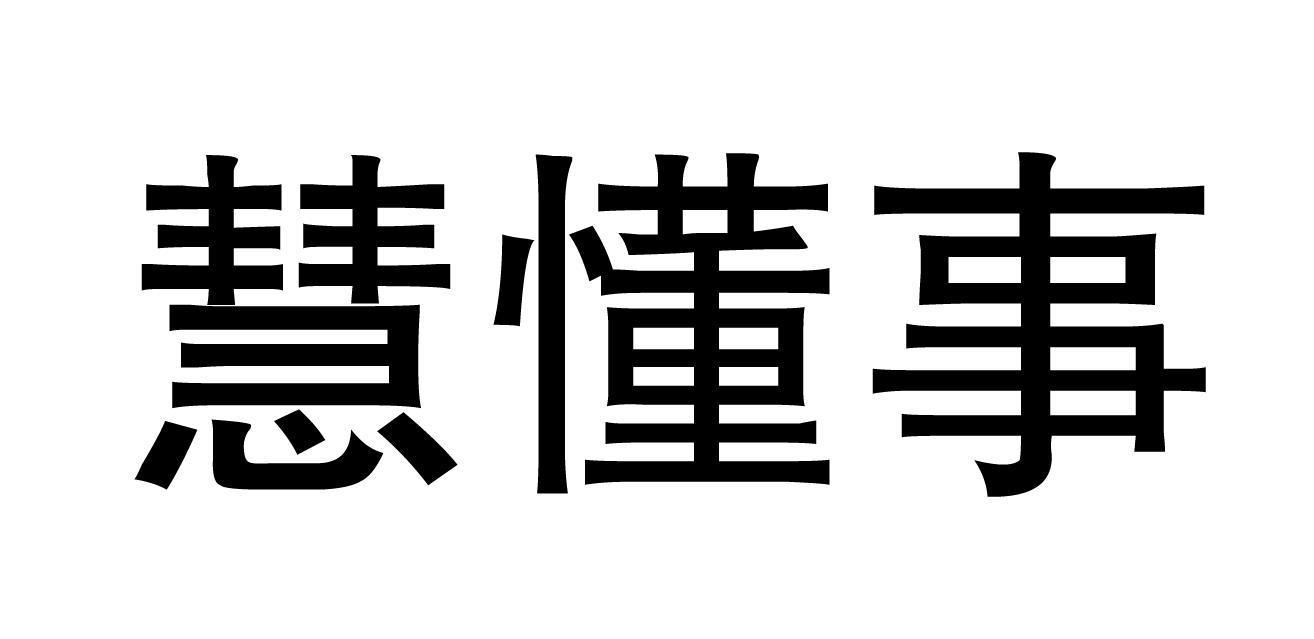 慧懂事